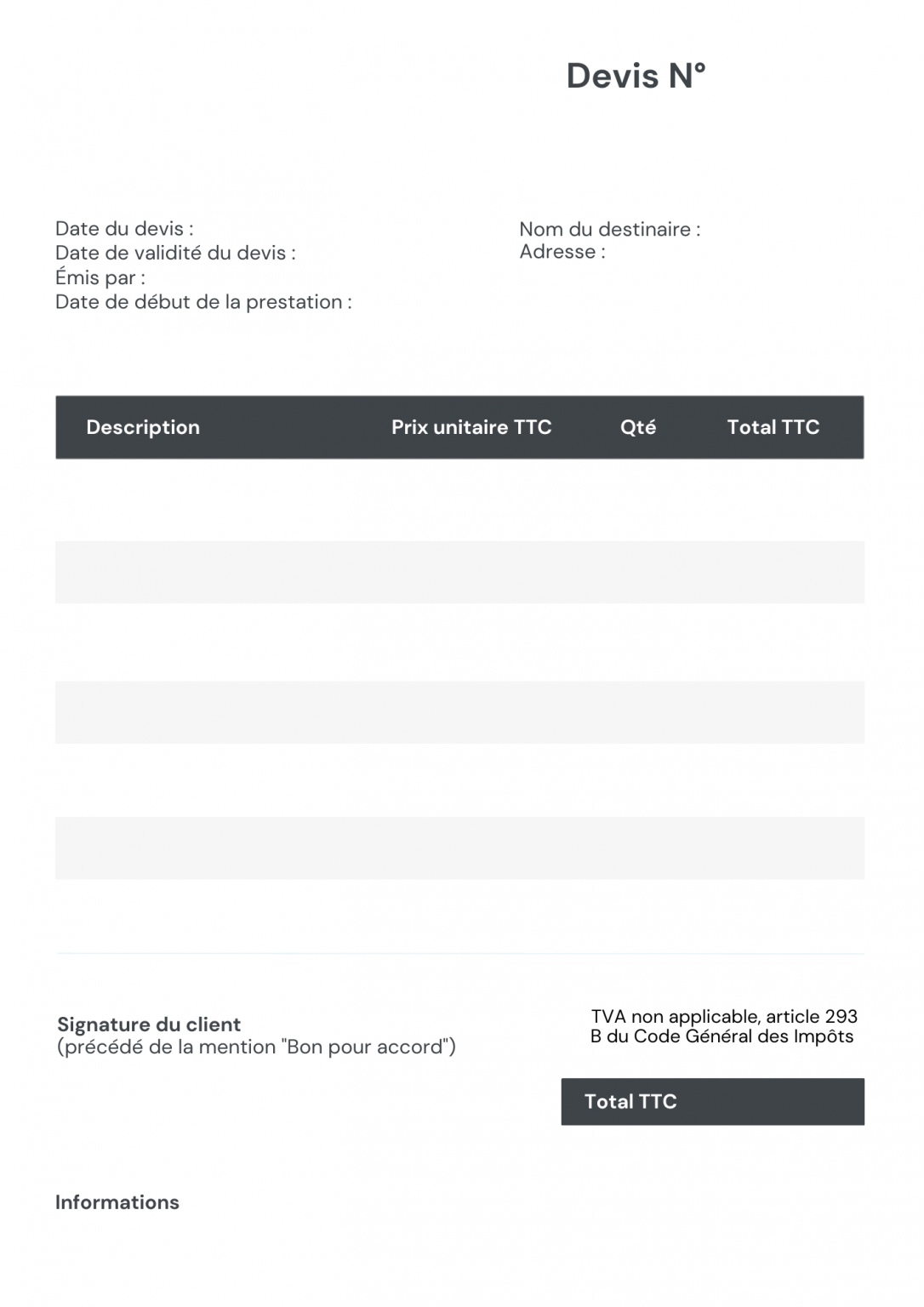 Devis N°

Date du devis :
Date de validité du devis :
Émis par :
Date de début de la prestation :

Nom du destinaire :
Adresse :

| Description | Prix unitaire TTC | Qté | Total TTC |
|---|---|---|---|
| | | | |
| | | | |
| | | | |
| | | | |
| | | | |
| | | | |

Signature du client
(précédé de la mention "Bon pour accord")

TVA non applicable, article 293 B du Code Général des Impôts

Total TTC

Informations